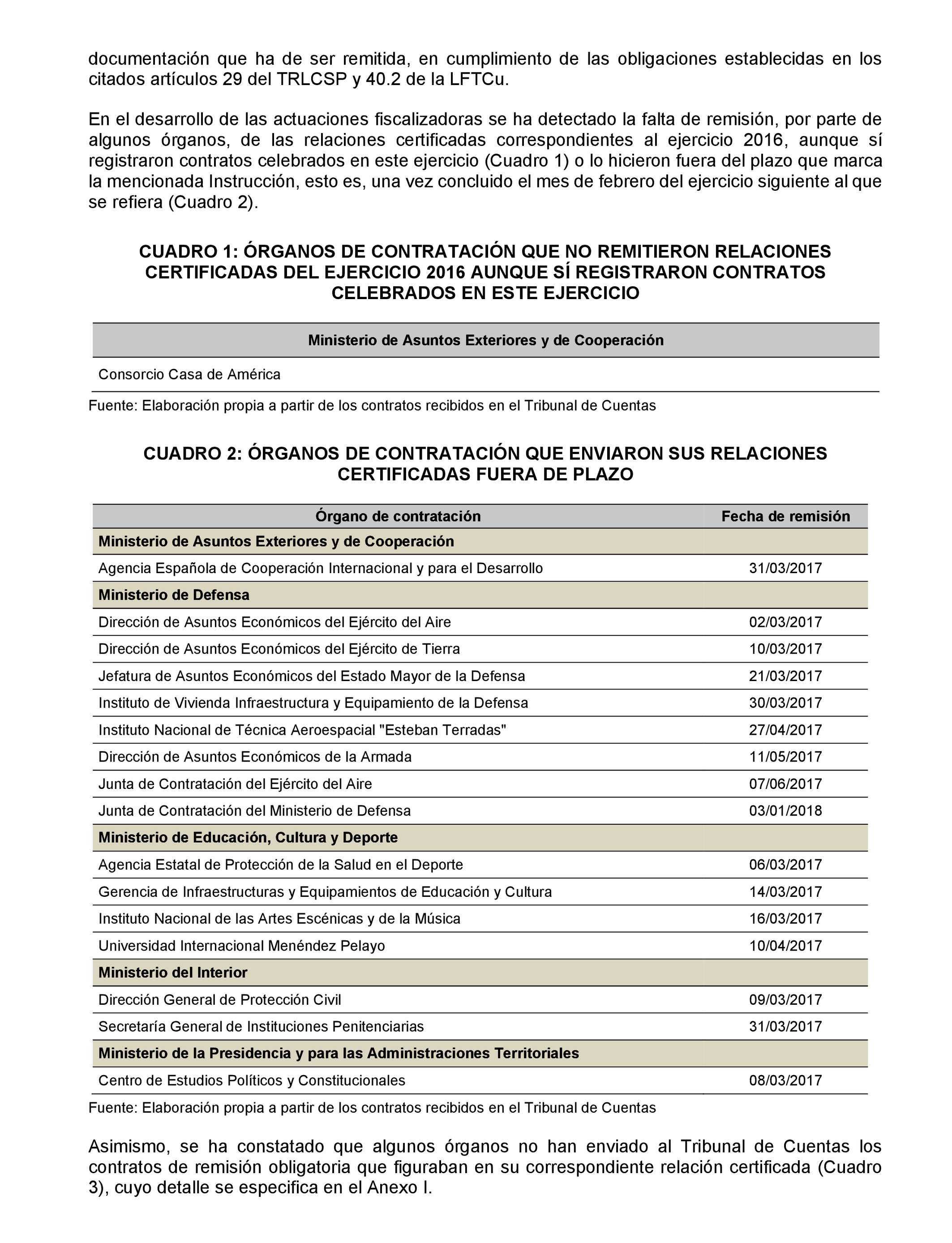 documentación que ha de ser remitida, en cumplimiento de las obligaciones establecidas en los citados artículos 29 del TRLCSP y 40.2 de la LFTCu.

En el desarrollo de las actuaciones fiscalizadoras se ha detectado la falta de remisión, por parte de algunos órganos, de las relaciones certificadas correspondientes al ejercicio 2016, aunque sí registraron contratos celebrados en este ejercicio (Cuadro 1) o lo hicieron fuera del plazo que marca la mencionada Instrucción, esto es, una vez concluido el mes de febrero del ejercicio siguiente al que se refiera (Cuadro 2).

CUADRO 1: ÓRGANOS DE CONTRATACIÓN QUE NO REMITIERON RELACIONES CERTIFICADAS DEL EJERCICIO 2016 AUNQUE SÍ REGISTRARON CONTRATOS CELEBRADOS EN ESTE EJERCICIO

| Ministerio de Asuntos Exteriores y de Cooperación |
|---|
| Consorcio Casa de América |

Fuente: Elaboración propia a partir de los contratos recibidos en el Tribunal de Cuentas

CUADRO 2: ÓRGANOS DE CONTRATACIÓN QUE ENVIARON SUS RELACIONES CERTIFICADAS FUERA DE PLAZO

| Órgano de contratación | Fecha de remisión |
|---|---|
| Ministerio de Asuntos Exteriores y de Cooperación | |
| Agencia Española de Cooperación Internacional y para el Desarrollo | 31/03/2017 |
| Ministerio de Defensa | |
| Dirección de Asuntos Económicos del Ejército del Aire | 02/03/2017 |
| Dirección de Asuntos Económicos del Ejército de Tierra | 10/03/2017 |
| Jefatura de Asuntos Económicos del Estado Mayor de la Defensa | 21/03/2017 |
| Instituto de Vivienda Infraestructura y Equipamiento de la Defensa | 30/03/2017 |
| Instituto Nacional de Técnica Aeroespacial "Esteban Terradas" | 27/04/2017 |
| Dirección de Asuntos Económicos de la Armada | 11/05/2017 |
| Junta de Contratación del Ejército del Aire | 07/06/2017 |
| Junta de Contratación del Ministerio de Defensa | 03/01/2018 |
| Ministerio de Educación, Cultura y Deporte | |
| Agencia Estatal de Protección de la Salud en el Deporte | 06/03/2017 |
| Gerencia de Infraestructuras y Equipamientos de Educación y Cultura | 14/03/2017 |
| Instituto Nacional de las Artes Escénicas y de la Música | 16/03/2017 |
| Universidad Internacional Menéndez Pelayo | 10/04/2017 |
| Ministerio del Interior | |
| Dirección General de Protección Civil | 09/03/2017 |
| Secretaría General de Instituciones Penitenciarias | 31/03/2017 |
| Ministerio de la Presidencia y para las Administraciones Territoriales | |
| Centro de Estudios Políticos y Constitucionales | 08/03/2017 |

Fuente: Elaboración propia a partir de los contratos recibidos en el Tribunal de Cuentas

Asimismo, se ha constatado que algunos órganos no han enviado al Tribunal de Cuentas los contratos de remisión obligatoria que figuraban en su correspondiente relación certificada (Cuadro 3), cuyo detalle se especifica en el Anexo I.